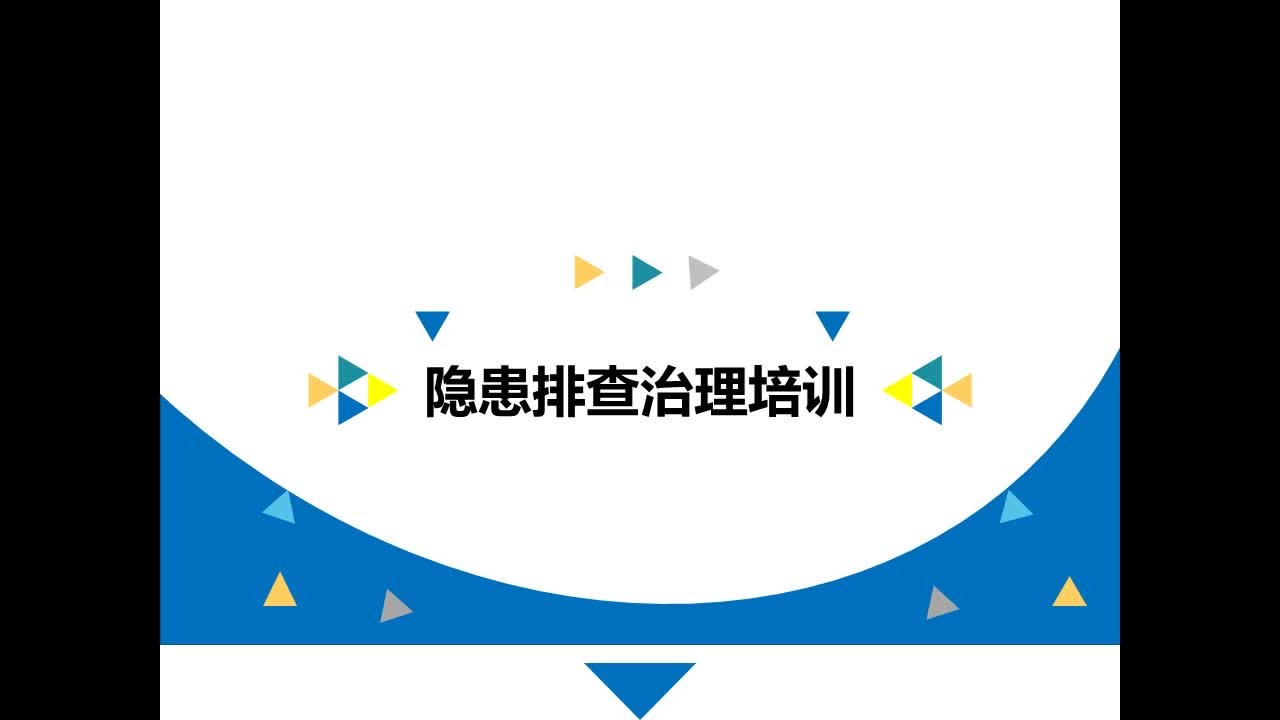 隐患排查治理培训